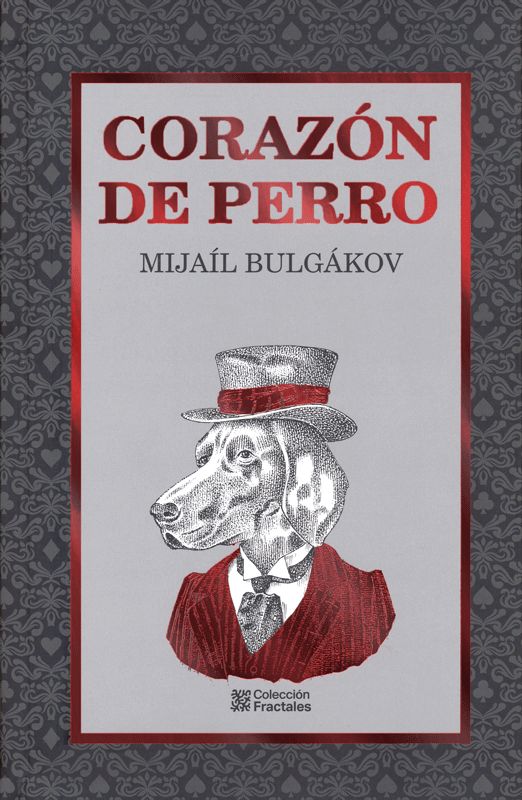 CORAZÓN DE PERRO

MIJAÍL BULGÁKOV

Colección Fractales